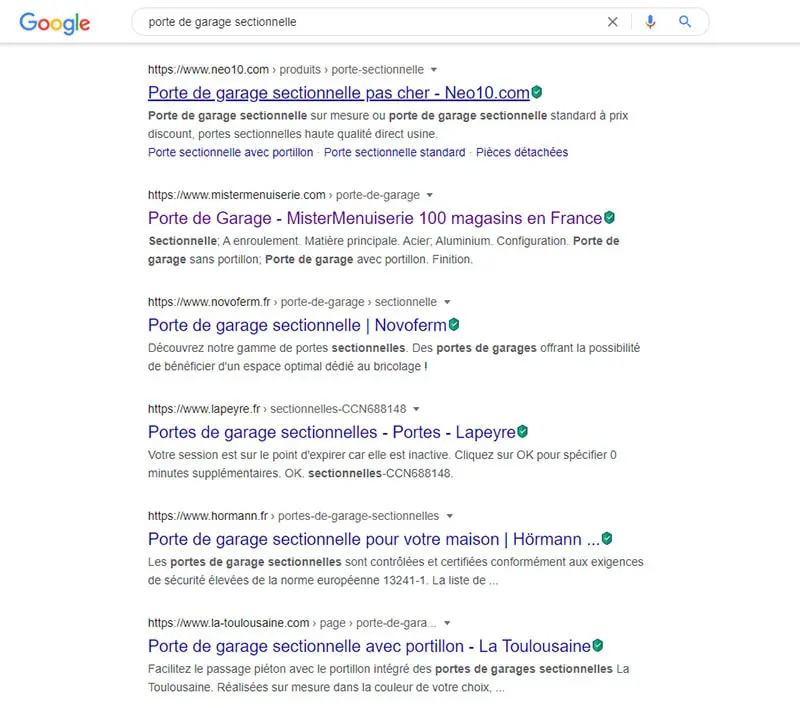 Google

porte de garage sectionnelle

https://www.neo10.com › produits › porte-sectionnelle

Porte de garage sectionnelle pas cher - Neo10.com

Porte de garage sectionnelle sur mesure ou porte de garage sectionnelle standard à prix discount, portes sectionnelles haute qualité direct usine.

Porte sectionnelle avec portillon · Porte sectionnelle standard · Pièces détachées

https://www.mistermenuiserie.com › porte-de-garage

Porte de Garage - MisterMenuiserie 100 magasins en France

Sectionnelle; A enroulement. Matière principale. Acier; Aluminium. Configuration. Porte de garage sans portillon; Porte de garage avec portillon. Finition.

https://www.novoferm.fr › porte-de-garage › sectionnelle

Porte de garage sectionnelle | Novoferm

Découvrez notre gamme de portes sectionnelles. Des portes de garages offrant la possibilité de bénéficier d'un espace optimal dédié au bricolage !

https://www.lapeyre.fr › sectionnelles-CCN688148

Portes de garage sectionnelles - Portes - Lapeyre

Votre session est sur le point d'expirer car elle est inactive. Cliquez sur OK pour spécifier 0 minutes supplémentaires. OK. sectionnelles-CCN688148.

https://www.hormann.fr › portes-de-garage-sectionnelles

Porte de garage sectionnelle pour votre maison | Hörmann ...

Les portes de garage sectionnelles sont contrôlées et certifiées conformément aux exigences de sécurité élevées de la norme européenne 13241-1. La liste de ...

https://www.la-toulousaine.com › page › porte-de-gara...

Porte de garage sectionnelle avec portillon - La Toulousaine

Facilitez le passage piéton avec le portillon intégré des portes de garages sectionnelles La Toulousaine. Réalisées sur mesure dans la couleur de votre choix, ...